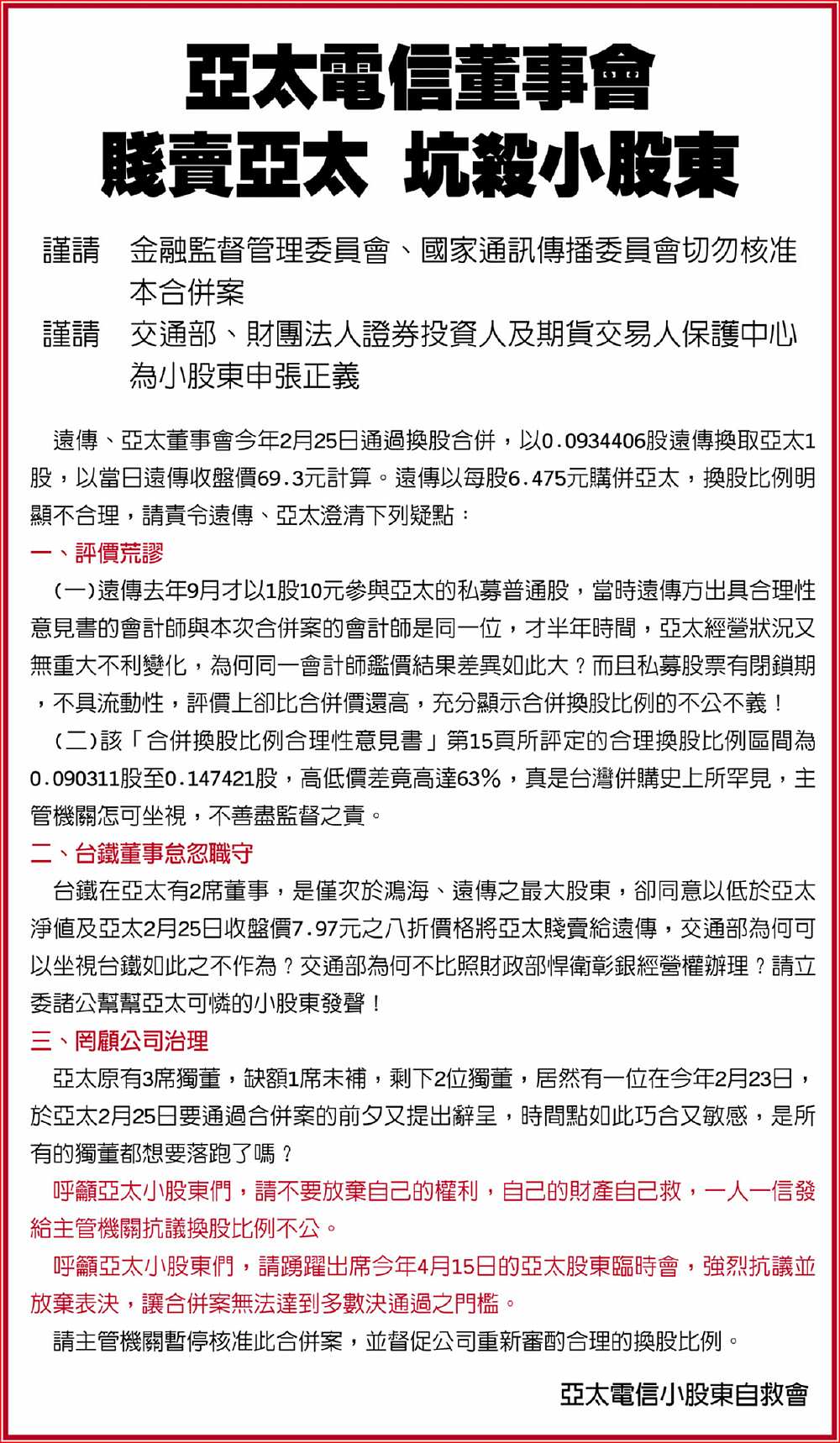 亞太電信董事會
賤賣亞太 坑殺小股東

謹請 金融監督管理委員會、國家通訊傳播委員會切勿核准本合併案
謹請 交通部、財團法人證券投資人及期貨交易人保護中心為小股東申張正義

遠傳、亞太董事會今年2月25日通過換股合併，以0.0934406股遠傳換取亞太1股，以當日遠傳收盤價69.3元計算。遠傳以每股6.475元購併亞太，換股比例明顯不合理，請責令遠傳、亞太澄清下列疑點：

一、評價荒謬

(一)遠傳去年9月才以1股10元參與亞太的私募普通股，當時遠傳方出具合理性意見書的會計師與本次合併案的會計師是同一位，才半年時間，亞太經營狀況又無重大不利變化，為何同一會計師鑑價結果差異如此大？而且私募股票有閉鎖期，不具流動性，評價上卻比合併價還高，充分顯示合併換股比例的不公不義！

(二)該「合併換股比例合理性意見書」第15頁所評定的合理換股比例區間為0.090311股至0.147421股，高低價差竟高達63%，真是台灣併購史上所罕見，主管機關怎可坐視，不善盡監督之責。

二、台鐵董事怠忽職守

台鐵在亞太有2席董事，是僅次於鴻海、遠傳之最大股東，卻同意以低於亞太淨值及亞太2月25日收盤價7.97元之八折價格將亞太賤賣給遠傳，交通部為何可以坐視台鐵如此之不作為？交通部為何不比照財政部悍衛彰銀經營權辦理？請立委諸公幫幫亞太可憐的小股東發聲！

三、罔顧公司治理

亞太原有3席獨董，缺額1席未補，剩下2位獨董，居然有一位在今年2月23日，於亞太2月25日要通過合併案的前夕又提出辭呈，時間點如此巧合又敏感，是所有的獨董都想要落跑了嗎？

呼籲亞太小股東們，請不要放棄自己的權利，自己的財產自己救，一人一信發給主管機關抗議換股比例不公。

呼籲亞太小股東們，請踴躍出席今年4月15日的亞太股東臨時會，強烈抗議並放棄表決，讓合併案無法達到多數決通過之門檻。

請主管機關暫停核准此合併案，並督促公司重新審酌合理的換股比例。

亞太電信小股東自救會